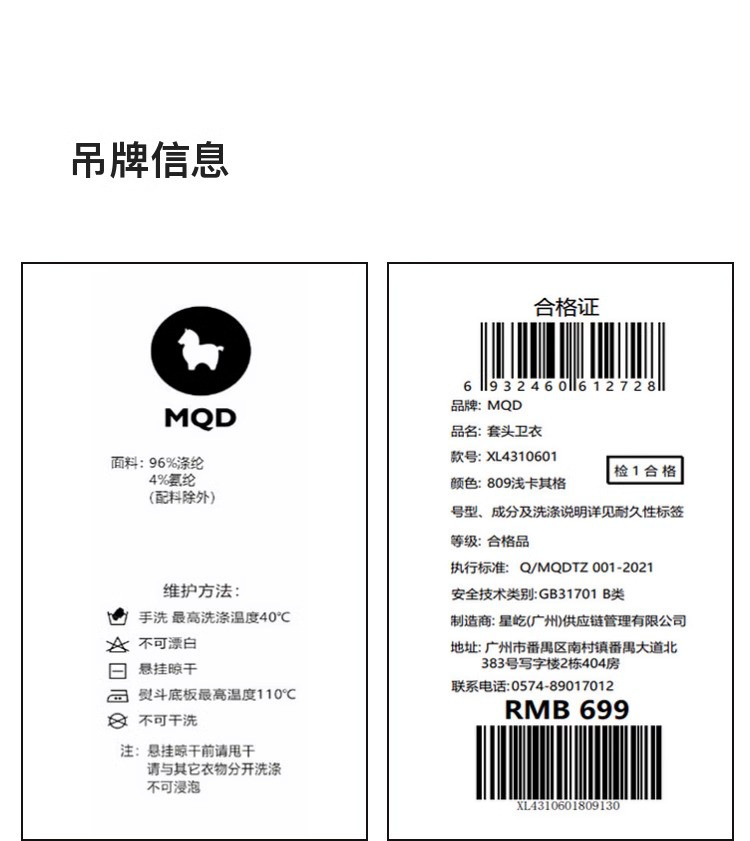 吊牌信息

MQD

面料：96%涤纶
4%氨纶
(配料除外)

维护方法：

手洗 最高洗涤温度40°C

不可漂白

悬挂晾干

熨斗底板最高温度110°C

不可干洗

注：悬挂晾干前请甩干
请与其它衣物分开洗涤
不可浸泡

合格证

6 932460 612728

品牌：MQD

品名：套头卫衣

款号：XL4310601

检1合格

颜色：809浅卡其格

号型、成分及洗涤说明详见耐久性标签

等级：合格品

执行标准：Q/MQDTZ 001-2021

安全技术类别:GB31701 B类

制造商：星屹(广州)供应链管理有限公司

地址：广州市番禺区南村镇番禺大道北383号写字楼2栋404房

联系电话:0574-89017012

RMB 699

XL4310601809130